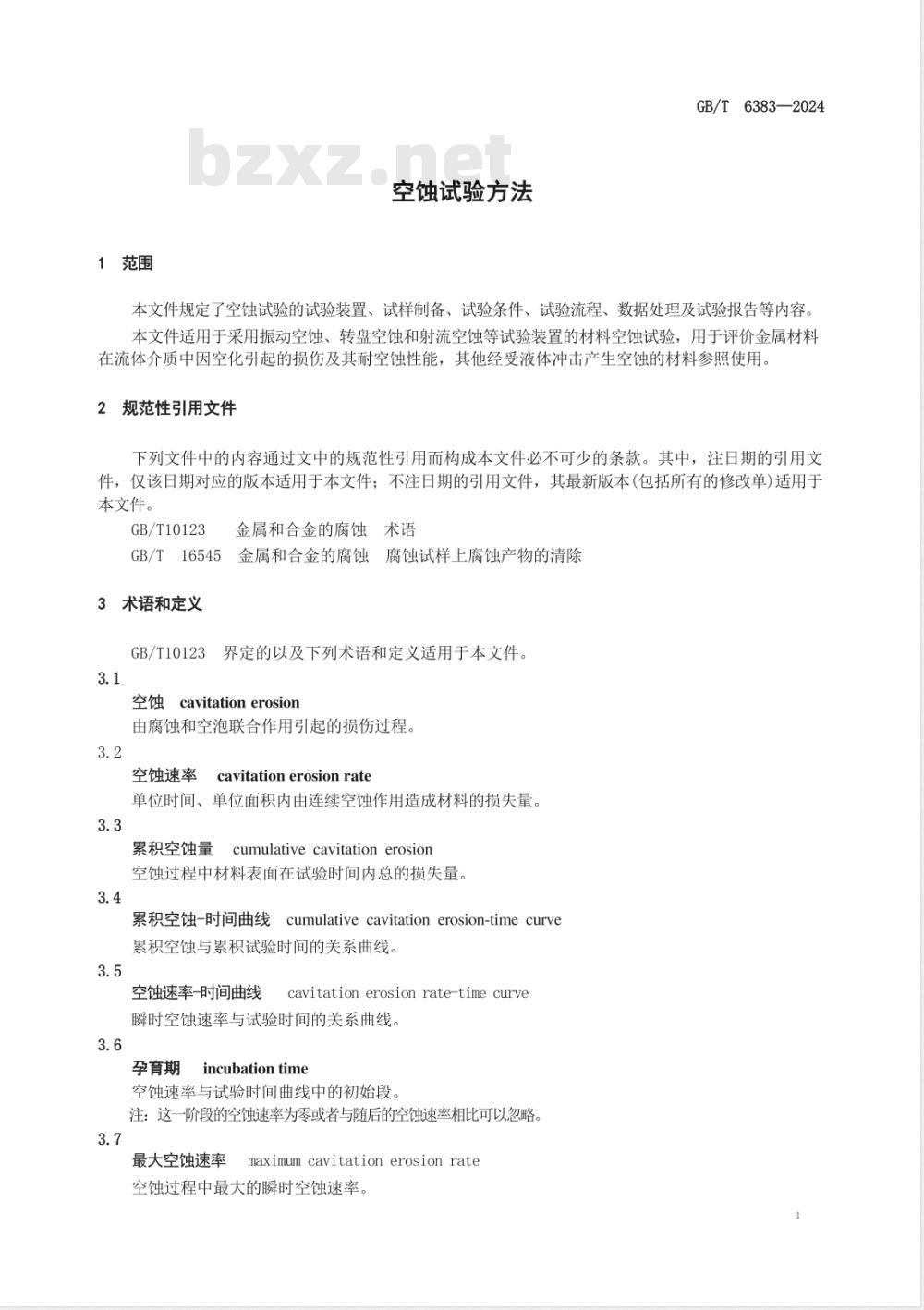 GB/T 6383—2024

bzxz.net

空蚀试验方法

1 范围

本文件规定了空蚀试验的试验装置、试样制备、试验条件、试验流程、数据处理及试验报告等内容。

本文件适用于采用振动空蚀、转盘空蚀和射流空蚀等试验装置的材料空蚀试验，用于评价金属材料在流体介质中因空化引起的损伤及其耐空蚀性能，其他经受液体冲击产生空蚀的材料参照使用。

2 规范性引用文件

下列文件中的内容通过文中的规范性引用而构成本文件必不可少的条款。其中，注日期的引用文件，仅该日期对应的版本适用于本文件；不注日期的引用文件，其最新版本(包括所有的修改单)适用于本文件。

GB/T10123 金属和合金的腐蚀 术语

GB/T 16545 金属和合金的腐蚀 腐蚀试样上腐蚀产物的清除

3 术语和定义

GB/T10123 界定的以及下列术语和定义适用于本文件。

3.1

空蚀 cavitation erosion

由腐蚀和空泡联合作用引起的损伤过程。

3.2

空蚀速率 cavitation erosion rate

单位时间、单位面积内由连续空蚀作用造成材料的损失量。

3.3

累积空蚀量 cumulative cavitation erosion

空蚀过程中材料表面在试验时间内总的损失量。

3.4

累积空蚀-时间曲线 cumulative cavitation erosion-time curve

累积空蚀与累积试验时间的关系曲线。

3.5

空蚀速率-时间曲线 cavitation erosion rate-time curve

瞬时空蚀速率与试验时间的关系曲线。

3.6

孕育期 incubation time

空蚀速率与试验时间曲线中的初始段。

注：这一阶段的空蚀速率为零或者与随后的空蚀速率相比可以忽略。

3.7

最大空蚀速率 maximum cavitation erosion rate

空蚀过程中最大的瞬时空蚀速率。

1